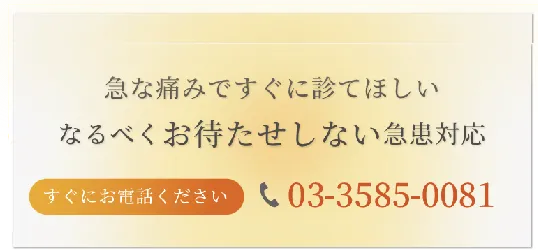 急な痛みですぐに診てほしい

なるべくお待たせしない急患対応

すぐにお電話ください

03-3585-0081